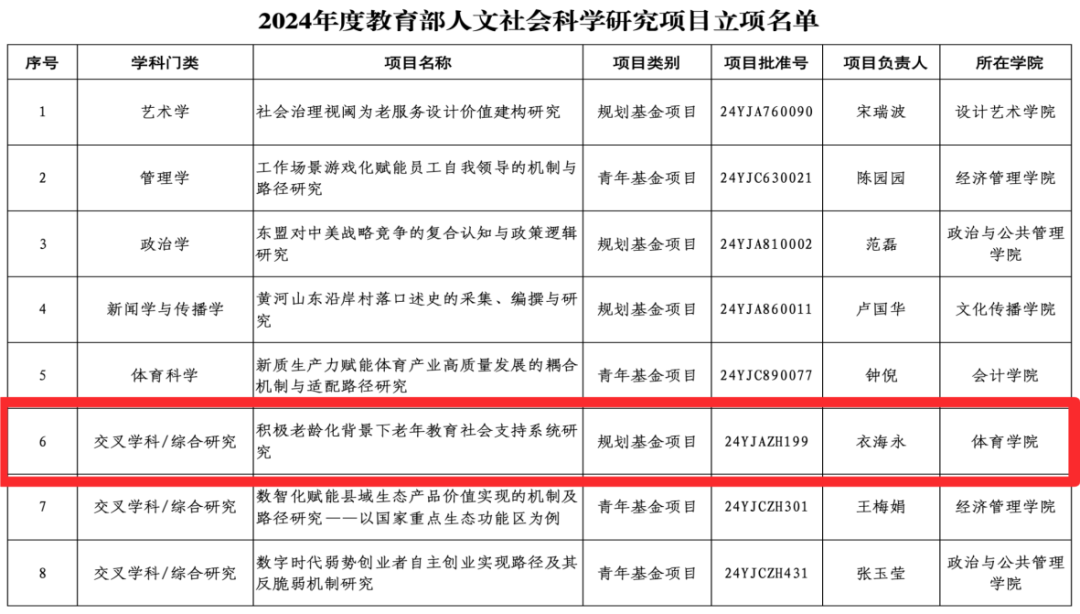 2024年度教育部人文社会科学研究项目立项名单

| 序号 | 学科门类 | 项目名称 | 项目类别 | 项目批准号 | 项目负责人 | 所在学院 |
|---|---|---|---|---|---|---|
| 1 | 艺术学 | 社会治理视阈为老服务设计价值建构研究 | 规划基金项目 | 24YJA760090 | 宋瑞波 | 设计艺术学院 |
| 2 | 管理学 | 工作场景游戏化赋能员工自我领导的机制与路径研究 | 青年基金项目 | 24YJC630021 | 陈园园 | 经济管理学院 |
| 3 | 政治学 | 东盟对中美战略竞争的复合认知与政策逻辑研究 | 规划基金项目 | 24YJA810002 | 范磊 | 政治与公共管理学院 |
| 4 | 新闻学与传播学 | 黄河山东沿岸村落口述史的采集、编撰与研究 | 规划基金项目 | 24YJA860011 | 卢国华 | 文化传播学院 |
| 5 | 体育科学 | 新质生产力赋能体育产业高质量发展的耦合机制与适配路径研究 | 青年基金项目 | 24YJC890077 | 钟倪 | 会计学院 |
| 6 | 交叉学科/综合研究 | 积极老龄化背景下老年教育社会支持系统研究 | 规划基金项目 | 24YJAZH199 | 衣海永 | 体育学院 |
| 7 | 交叉学科/综合研究 | 数智化赋能县域生态产品价值实现的机制及路径研究——以国家重点生态功能区为例 | 青年基金项目 | 24YJCZH301 | 王梅娟 | 经济管理学院 |
| 8 | 交叉学科/综合研究 | 数字时代弱势创业者自主创业实现路径及其反脆弱机制研究 | 青年基金项目 | 24YJCZH431 | 张玉莹 | 政治与公共管理学院 |